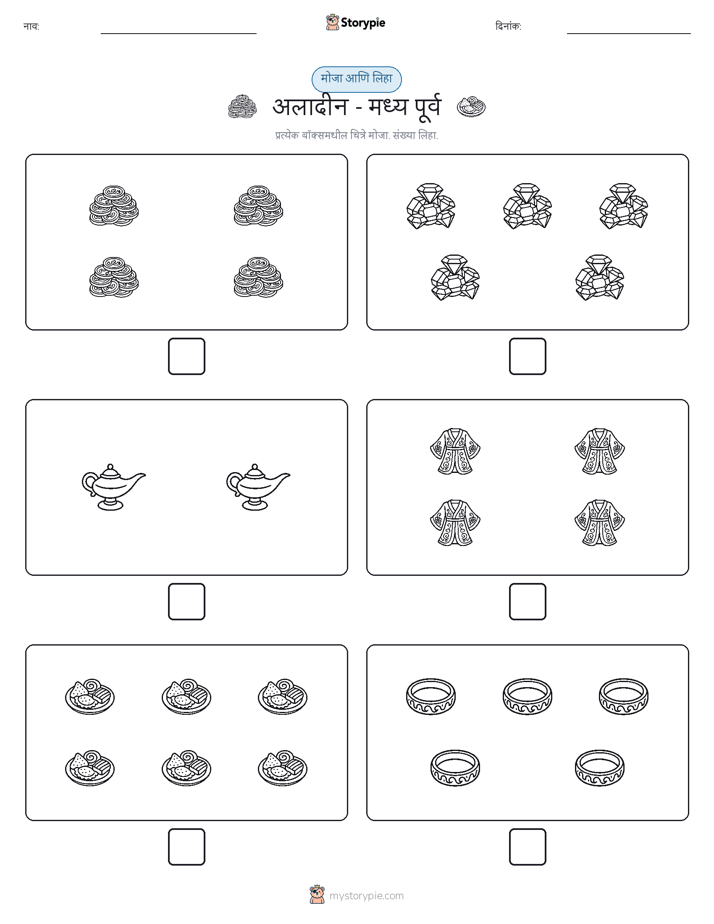 नाव:

Storypie

दिनांक:

मोजा आणि लिहा

अलादीन - मध्य पूर्व

प्रत्येक बॉक्समधील चित्रे मोजा. संख्या लिहा.

mystorypie.com